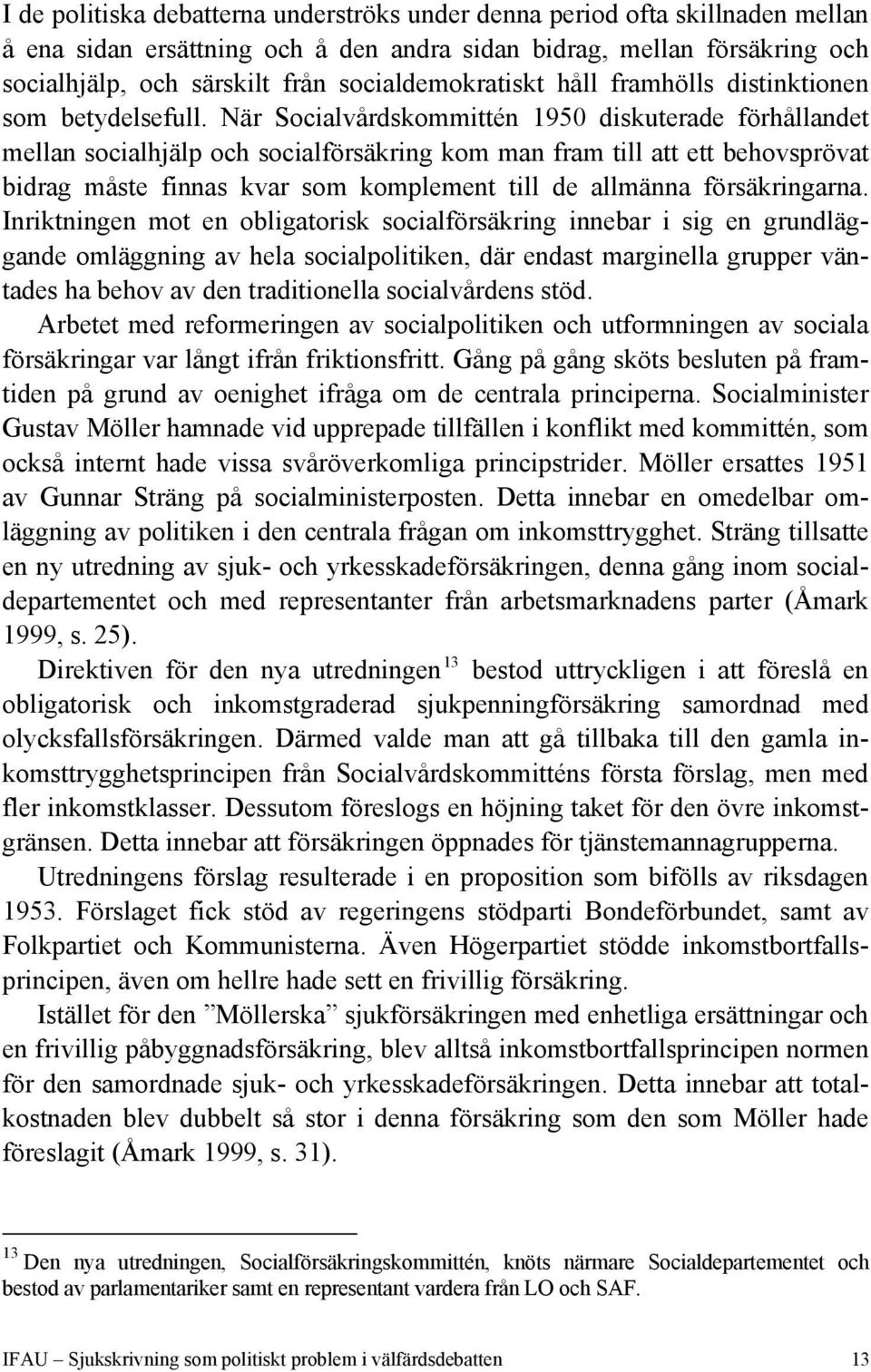 I de politiska debatterna underströks under denna period ofta skillnaden mellan å ena sidan ersättning och å den andra sidan bidrag, mellan försäkring och socialhjälp, och särskilt från socialdemokratiskt håll framhölls distinktionen som betydelsefull. När Socialvårdskommittén 1950 diskuterade förhållandet mellan socialhjälp och socialförsäkring kom man fram till att ett behovsprövat bidrag måste finnas kvar som komplement till de allmänna försäkringarna. Inriktningen mot en obligatorisk socialförsäkring innebar i sig en grundläggande omläggning av hela socialpolitiken, där endast marginella grupper väntades ha behov av den traditionella socialvårdens stöd.

Arbetet med reformeringen av socialpolitiken och utformningen av sociala försäkringar var långt ifrån friktionsfritt. Gång på gång sköts besluten på framtiden på grund av oenighet ifråga om de centrala principerna. Socialminister Gustav Möller hamnade vid upprepade tillfällen i konflikt med kommittén, som också internt hade vissa svåröverkomliga principstrider. Möller ersattes 1951 av Gunnar Sträng på socialministerposten. Detta innebar en omedelbar omläggning av politiken i den centrala frågan om inkomsttrygghet. Sträng tillsatte en ny utredning av sjuk- och yrkesskadeförsäkringen, denna gång inom socialdepartementet och med representanter från arbetsmarknadens parter (Åmark 1999, s. 25).

Direktiven för den nya utredningen$^{13}$ bestod uttryckligen i att föreslå en obligatorisk och inkomstgraderad sjukpenningförsäkring samordnad med olycksfallsförsäkringen. Därmed valde man att gå tillbaka till den gamla inkomsttrygghetsprincipen från Socialvårdskommitténs första förslag, men med fler inkomstklasser. Dessutom föreslogs en höjning taket för den övre inkomstgränsen. Detta innebar att försäkringen öppnades för tjänstemannagrupperna.

Utredningens förslag resulterade i en proposition som bifölls av riksdagen 1953. Förslaget fick stöd av regeringens stödparti Bondeförbundet, samt av Folkpartiet och Kommunisterna. Även Högerpartiet stödde inkomstbortfallsprincipen, även om hellre hade sett en frivillig försäkring.

Istället för den ”Möllerska” sjukförsäkringen med enhetliga ersättningar och en frivillig påbyggnadsförsäkring, blev alltså inkomstbortfallsprincipen normen för den samordnade sjuk- och yrkesskadeförsäkringen. Detta innebar att totalkostnaden blev dubbelt så stor i denna försäkring som den som Möller hade föreslagit (Åmark 1999, s. 31).

$^{13}$ Den nya utredningen, Socialförsäkringskommittén, knöts närmare Socialdepartementet och bestod av parlamentariker samt en representant vardera från LO och SAF.

IFAU – Sjukskrivning som politiskt problem i välfärdsdebatten 13